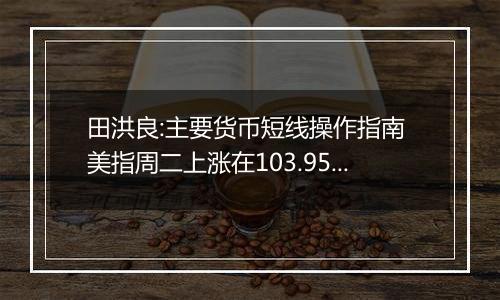 田洪良:主要货币短线操作指南
美指周二上涨在103.95...